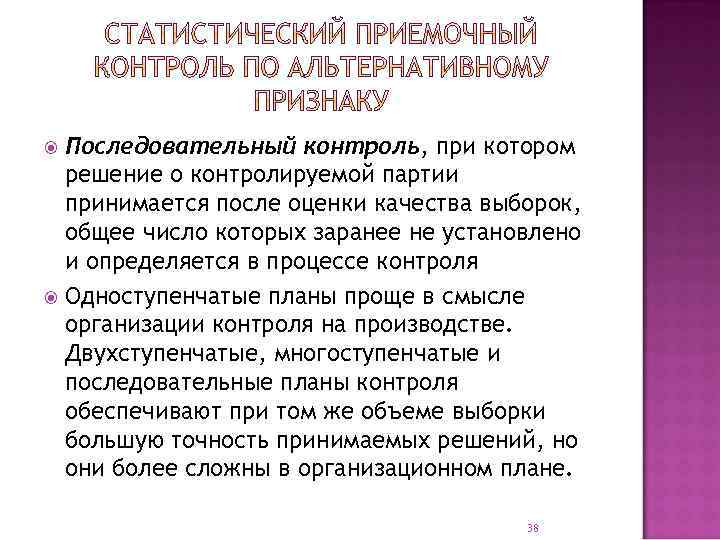 СТАТИСТИЧЕСКИЙ ПРИЕМОЧНЫЙ КОНТРОЛЬ ПО АЛЬТЕРНАТИВНОМУ ПРИЗНАКУ

Последовательный контроль, при котором решение о контролируемой партии принимается после оценки качества выборок, общее число которых заранее не установлено и определяется в процессе контроля

Одноступенчатые планы проще в смысле организации контроля на производстве. Двухступенчатые, многоступенчатые и последовательные планы контроля обеспечивают при том же объеме выборки большую точность принимаемых решений, но они более сложны в организационном плане.

38